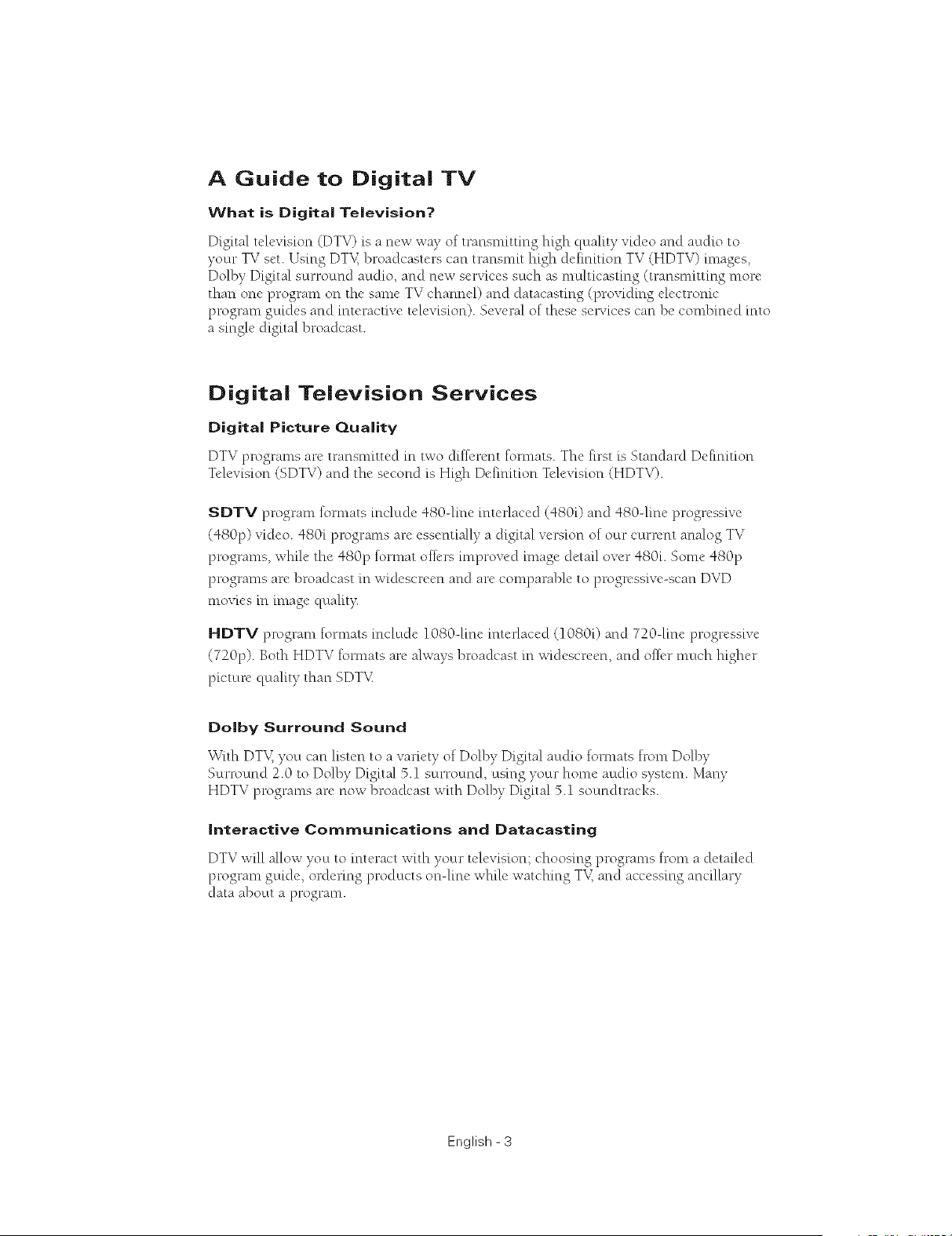 A Guide to Digital TV

What is Digital Television?

Digital television (DTV) is a new way of transmitting high quality video and audio to your TV set. Using DTV, broadcasters can transmit high definition TV (HDTV) images, Dolby Digital surround audio, and new services such as multicasting (transmitting more than one program on the same TV channel) and datacasting (providing electronic program guides and interactive television). Several of these services can be combined into a single digital broadcast.

Digital Television Services

Digital Picture Quality

DTV programs are transmitted in two different formats. The first is Standard Definition Television (SDTV) and the second is High Definition Television (HDTV).

SDTV program formats include 480-line interlaced (480i) and 480-line progressive (480p) video. 480i programs are essentially a digital version of our current analog TV programs, while the 480p format offers improved image detail over 480i. Some 480p programs are broadcast in widescreen and are comparable to progressive-scan DVD movies in image quality.

HDTV program formats include 1080-line interlaced (1080i) and 720-line progressive (720p). Both HDTV formats are always broadcast in widescreen, and offer much higher picture quality than SDTV.

Dolby Surround Sound

With DTV, you can listen to a variety of Dolby Digital audio formats from Dolby Surround 2.0 to Dolby Digital 5.1 surround, using your home audio system. Many HDTV programs are now broadcast with Dolby Digital 5.1 soundtracks.

Interactive Communications and Datacasting

DTV will allow you to interact with your television; choosing programs from a detailed program guide, ordering products on-line while watching TV, and accessing ancillary data about a program.

English - 3